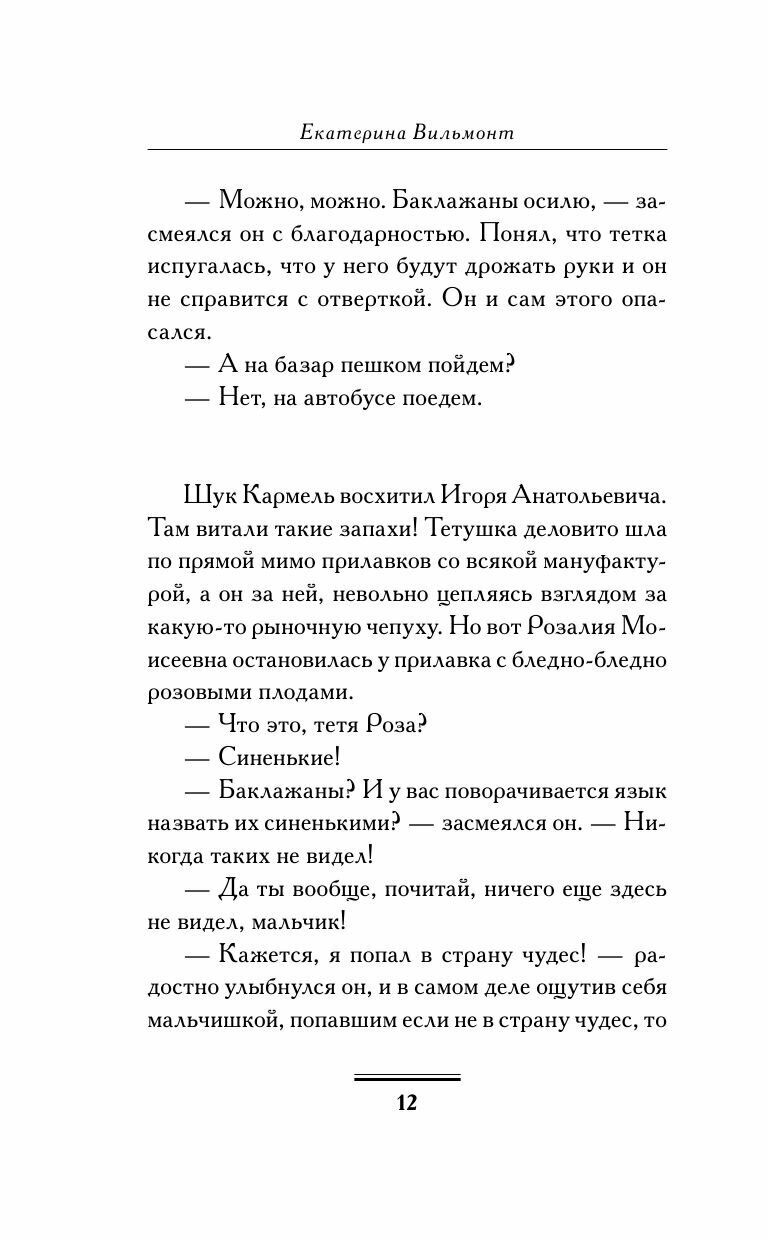 Екатерина Вильмонт

— Можно, можно. Баклажаны осилю, — засмеялся он с благодарностью. Понял, что тетка испугалась, что у него будут дрожать руки и он не справится с отверткой. Он и сам этого опасался.

— А на базар пешком пойдем?

— Нет, на автобусе поедем.

Шук Кармель восхитил Игоря Анатольевича. Там витали такие запахи! Тетушка деловито шла по прямой мимо прилавков со всякой мануфактурой, а он за ней, невольно цепляясь взглядом за какую-то рыночную чепуху. Но вот Розалия Моисеевна остановилась у прилавка с бледно-бледно розовыми плодами.

— Что это, тетя Роза?

— Синенькие!

— Баклажаны? И у вас поворачивается язык назвать их синенькими? — засмеялся он. — Никогда таких не видел!

— Да ты вообще, почитай, ничего еще здесь не видел, мальчик!

— Кажется, я попал в страну чудес! — радостно улыбнулся он, и в самом деле ощутив себя мальчишкой, попавшим если не в страну чудес, то

12